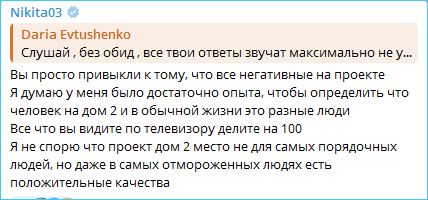 Nikita03

Daria Evtushenko
Слушай , без обид , все твои ответы звучат максимально не у...

Вы просто привыкли к тому, что все негативные на проекте
Я думаю у меня было достаточно опыта, чтобы определить что человек на дом 2 и в обычной жизни это разные люди
Все что вы видите по телевизору делите на 100
Я не спорю что проект дом 2 место не для самых порядочных людей, но даже в самых отмороженных людях есть положительные качества